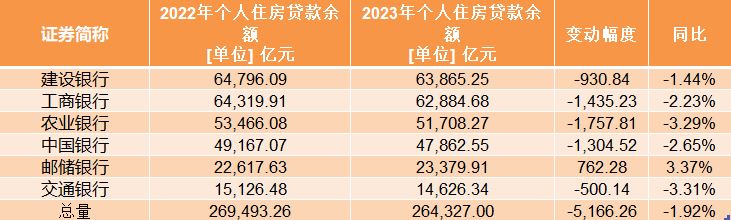 | 证券简称 | 2022年个人住房贷款余额 [单位] 亿元 | 2023年个人住房贷款余额 [单位] 亿元 | 变动幅度 | 同比 |
|---|---|---|---|---|
| 建设银行 | 64,796.09 | 63,865.25 | -930.84 | -1.44% |
| 工商银行 | 64,319.91 | 62,884.68 | -1,435.23 | -2.23% |
| 农业银行 | 53,466.08 | 51,708.27 | -1,757.81 | -3.29% |
| 中国银行 | 49,167.07 | 47,862.55 | -1,304.52 | -2.65% |
| 邮储银行 | 22,617.63 | 23,379.91 | 762.28 | 3.37% |
| 交通银行 | 15,126.48 | 14,626.34 | -500.14 | -3.31% |
| 总量 | 269,493.26 | 264,327.00 | -5,166.26 | -1.92% |